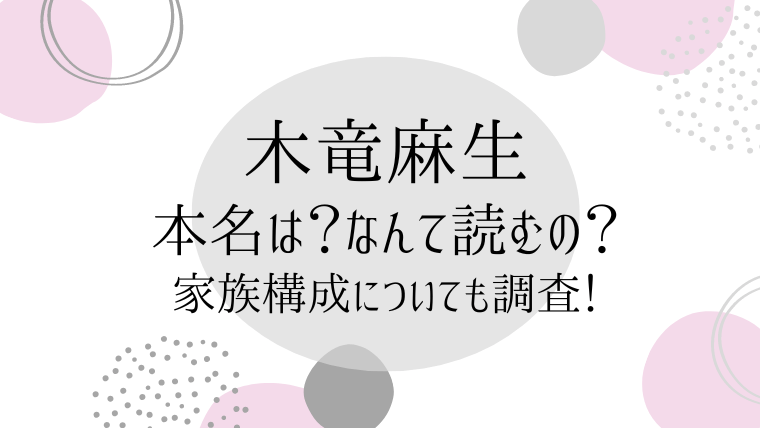 木竜麻生

本名は？なんて読むの？

家族構成についても調査！